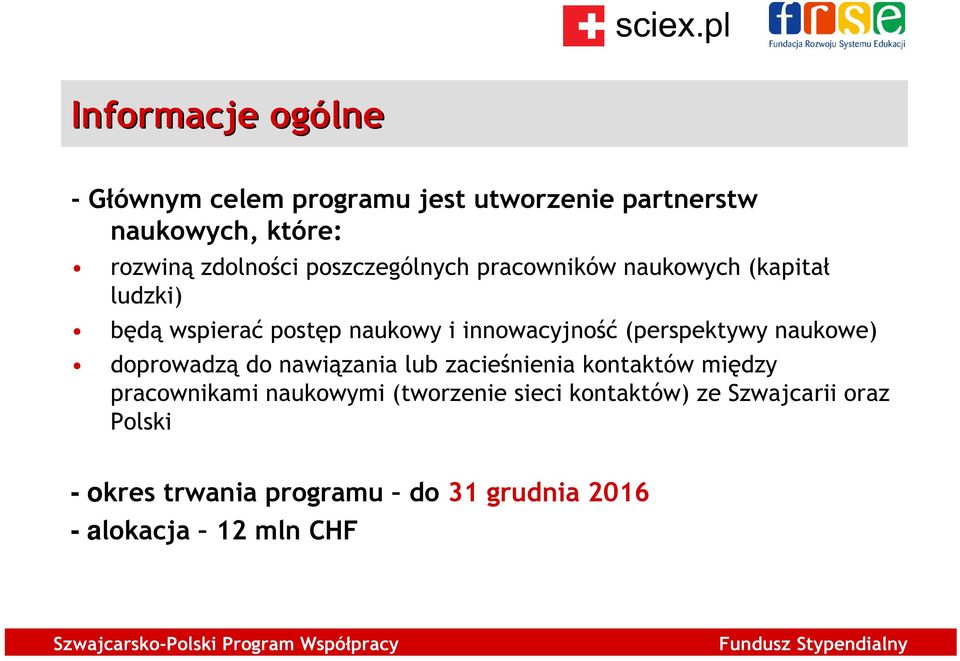 sciex.pl

frse
Fundacja Rozwoju Systemu Edukacji

Informacje ogólne

- Głównym celem programu jest utworzenie partnerstw naukowych, które:

• rozwiną zdolności poszczególnych pracowników naukowych (kapitał ludzki)
• będą wspierać postęp naukowy i innowacyjność (perspektywy naukowe)
• doprowadzą do nawiązania lub zacieśnienia kontaktów między pracownikami naukowymi (tworzenie sieci kontaktów) ze Szwajcarii oraz Polski

- okres trwania programu – do 31 grudnia 2016
- alokacja – 12 mln CHF

Szwajcarsko-Polski Program Współpracy

Fundusz Stypendialny